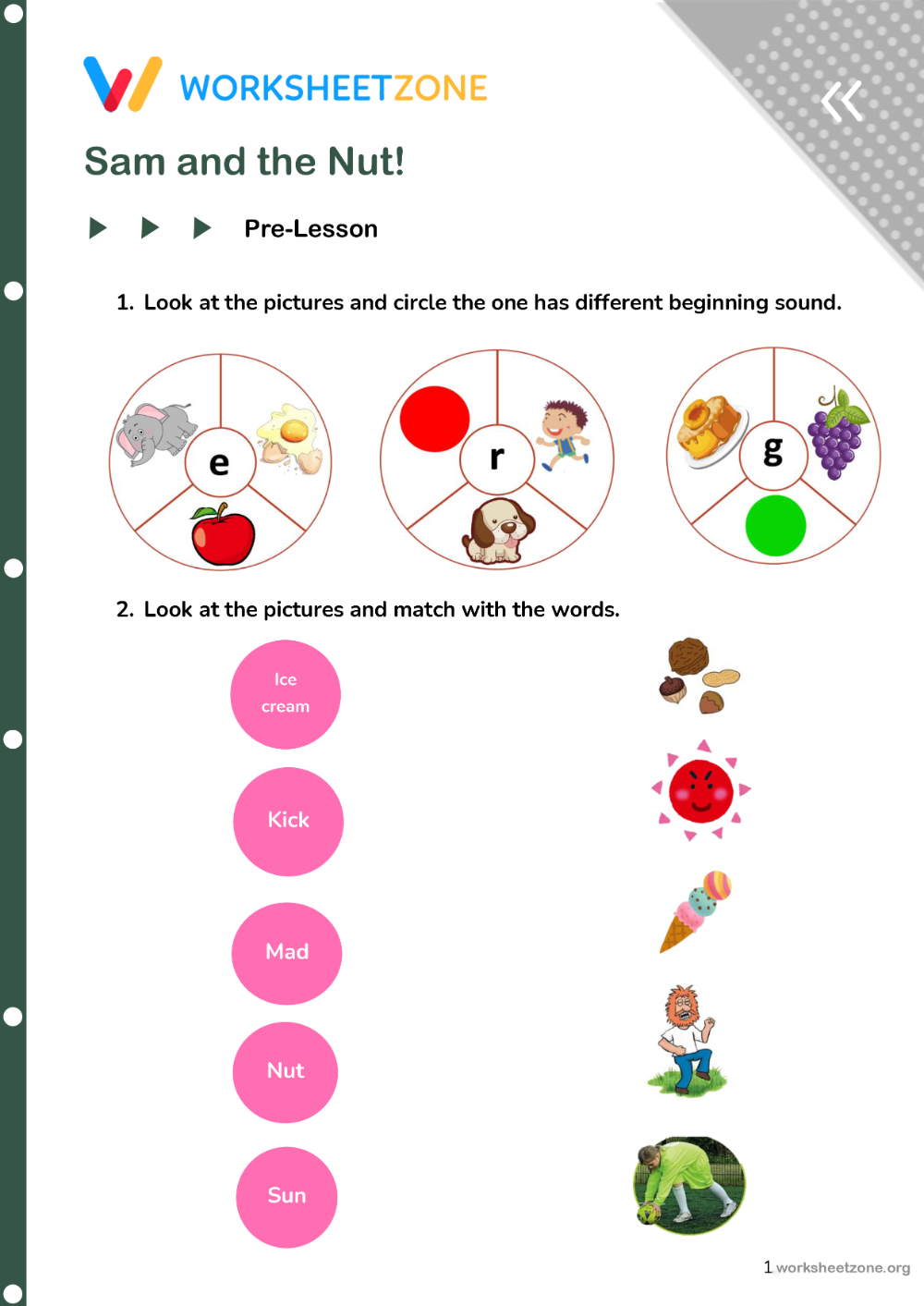 WORKSHEETZONE

Sam and the Nut!

Pre-Lesson

1. Look at the pictures and circle the one has different beginning sound.

e

r

g

2. Look at the pictures and match with the words.

Ice cream

Kick

Mad

Nut

Sun

1 worksheetzone.org